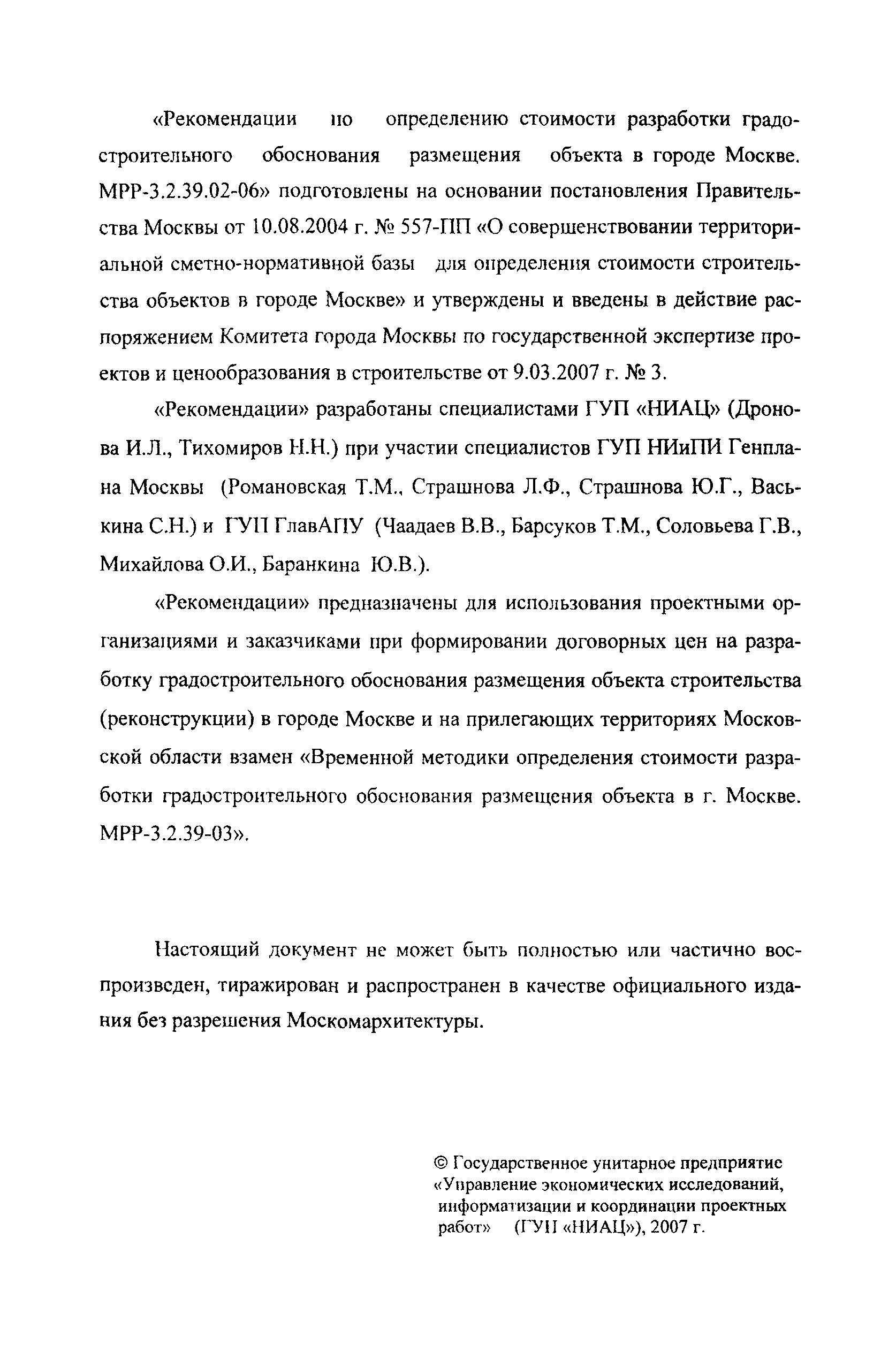 «Рекомендации по определению стоимости разработки градостроительного обоснования размещения объекта в городе Москве. МРР-3.2.39.02-06» подготовлены на основании постановления Правительства Москвы от 10.08.2004 г. № 557-ПП «О совершенствовании территориальной сметно-нормативной базы для определения стоимости строительства объектов в городе Москве» и утверждены и введены в действие распоряжением Комитета города Москвы по государственной экспертизе проектов и ценообразования в строительстве от 9.03.2007 г. № 3.

«Рекомендации» разработаны специалистами ГУП «НИАЦ» (Дронова И.Л., Тихомиров Н.Н.) при участии специалистов ГУП НИиПИ Генплана Москвы (Романовская Т.М., Страшнова Л.Ф., Страшнова Ю.Г., Васькина С.Н.) и ГУП ГлавАПУ (Чаадаев В.В., Барсуков Т.М., Соловьева Г.В., Михайлова О.И., Баранкина Ю.В.).

«Рекомендации» предназначены для использования проектными организациями и заказчиками при формировании договорных цен на разработку градостроительного обоснования размещения объекта строительства (реконструкции) в городе Москве и на прилегающих территориях Московской области взамен «Временной методики определения стоимости разработки градостроительного обоснования размещения объекта в г. Москве. МРР-3.2.39-03».

Настоящий документ не может быть полностью или частично воспроизведен, тиражирован и распространен в качестве официального издания без разрешения Москомархитектуры.

© Государственное унитарное предприятие «Управление экономических исследований, информатизации и координации проектных работ» (ГУП «НИАЦ»), 2007 г.